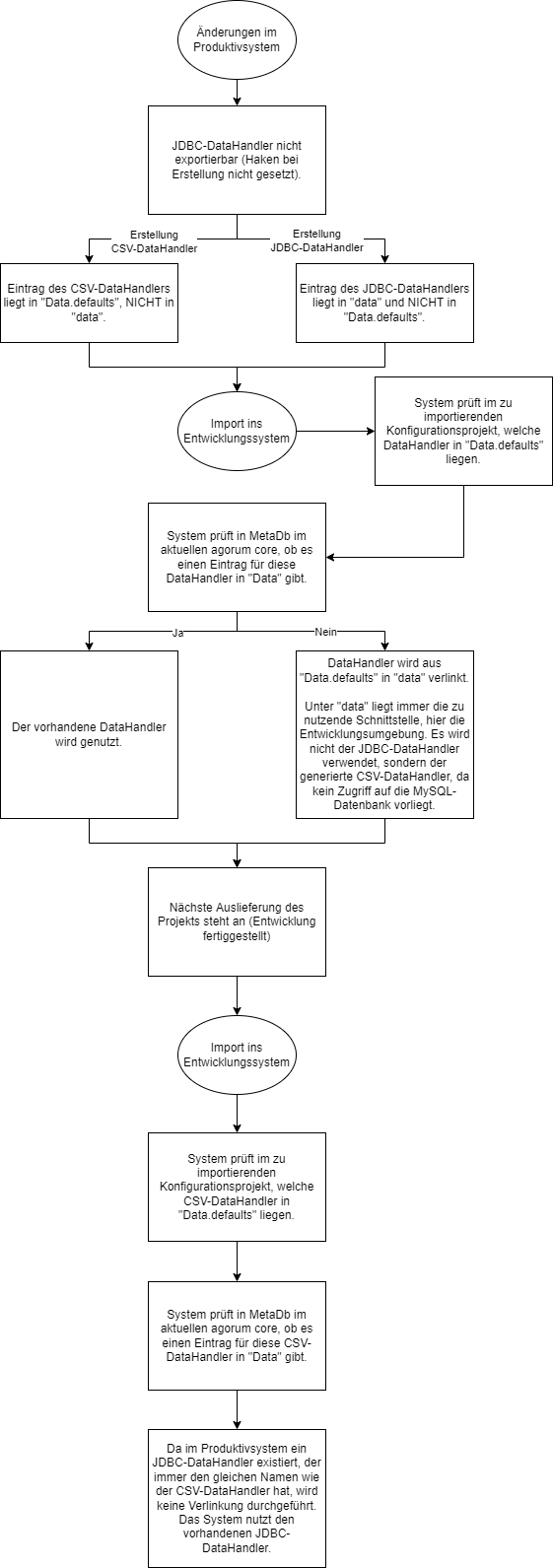 Änderungen im Produktivsystem

JDBC-DataHandler nicht exportierbar (Haken bei Erstellung nicht gesetzt).

Erstellung CSV-DataHandler

Erstellung JDBC-DataHandler

Eintrag des CSV-DataHandlers liegt in "Data.defaults", NICHT in "data".

Eintrag des JDBC-DataHandlers liegt in "data" und NICHT in "Data.defaults".

Import ins Entwicklungssystem

System prüft im zu importierenden Konfigurationsprojekt, welche DataHandler in "Data.defaults" liegen.

System prüft in MetaDb im aktuellen agorum core, ob es einen Eintrag für diese DataHandler in "Data" gibt.

Ja

Nein

Der vorhandene DataHandler wird genutzt.

DataHandler wird aus "Data.defaults" in "data" verlinkt.

Unter "data" liegt immer die zu nutzende Schnittstelle, hier die Entwicklungsumgebung. Es wird nicht der JDBC-DataHandler verwendet, sondern der generierte CSV-DataHandler, da kein Zugriff auf die MySQL-Datenbank vorliegt.

Nächste Auslieferung des Projekts steht an (Entwicklung fertiggestellt)

Import ins Entwicklungssystem

System prüft im zu importierenden Konfigurationsprojekt, welche CSV-DataHandler in "Data.defaults" liegen.

System prüft in MetaDb im aktuellen agorum core, ob es einen Eintrag für diese CSV-DataHandler in "Data" gibt.

Da im Produktivsystem ein JDBC-DataHandler existiert, der immer den gleichen Namen wie der CSV-DataHandler hat, wird keine Verlinkung durchgeführt. Das System nutzt den vorhandenen JDBC-DataHandler.